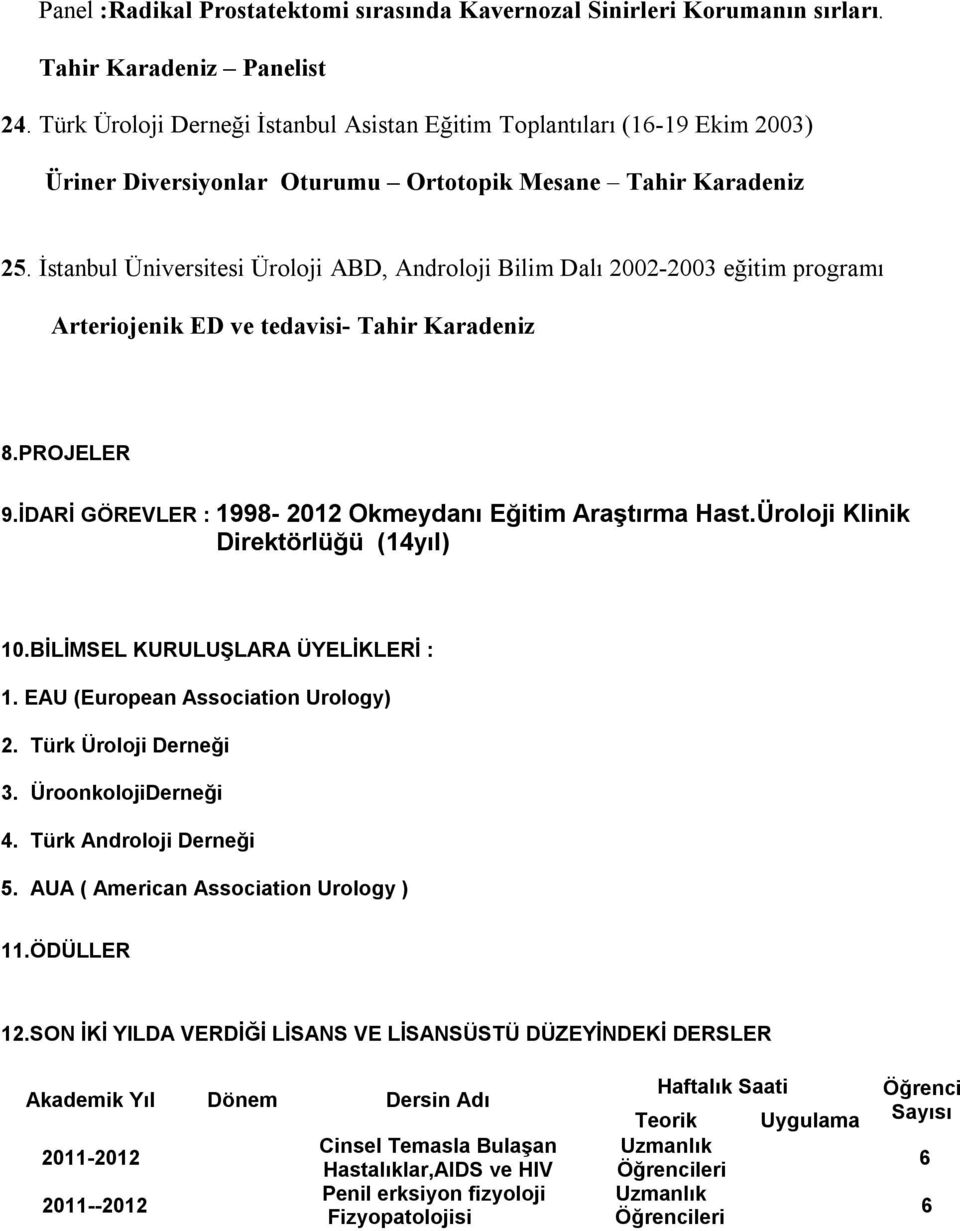 Panel :Radikal Prostatektomi sırasında Kavernozal Sinirleri Korumanın sırları.

Tahir Karadeniz – Panelist

24. Türk Üroloji Derneği İstanbul Asistan Eğitim Toplantıları (16-19 Ekim 2003)

Üriner Diversiyonlar Oturumu – Ortotopik Mesane – Tahir Karadeniz

25. İstanbul Üniversitesi Üroloji ABD, Androloji Bilim Dalı 2002-2003 eğitim programı

Arteriojenik ED ve tedavisi- Tahir Karadeniz

8.PROJELER

9.İDARİ GÖREVLER : 1998- 2012 Okmeydanı Eğitim Araştırma Hast.Üroloji Klinik Direktörlüğü (14yıl)

10.BİLİMSEL KURULUŞLARA ÜYELİKLERİ :

1. EAU (European Association Urology)
2. Türk Üroloji Derneği
3. ÜroonkolojiDerneği
4. Türk Androloji Derneği
5. AUA ( American Association Urology )

11.ÖDÜLLER

12.SON İKİ YILDA VERDİĞİ LİSANS VE LİSANSÜSTÜ DÜZEYİNDEKİ DERSLER

| Akademik Yıl | Dönem | Dersin Adı | Haftalık Saati Teorik | Haftalık Saati Uygulama | Öğrenci Sayısı |
|---|---|---|---|---|---|
| 2011-2012 | | Cinsel Temasla Bulaşan Hastalıklar,AIDS ve HIV | Uzmanlık Öğrencileri | | 6 |
| 2011--2012 | | Penil erksiyon fizyoloji Fizyopatolojisi | Uzmanlık Öğrencileri | | 6 |